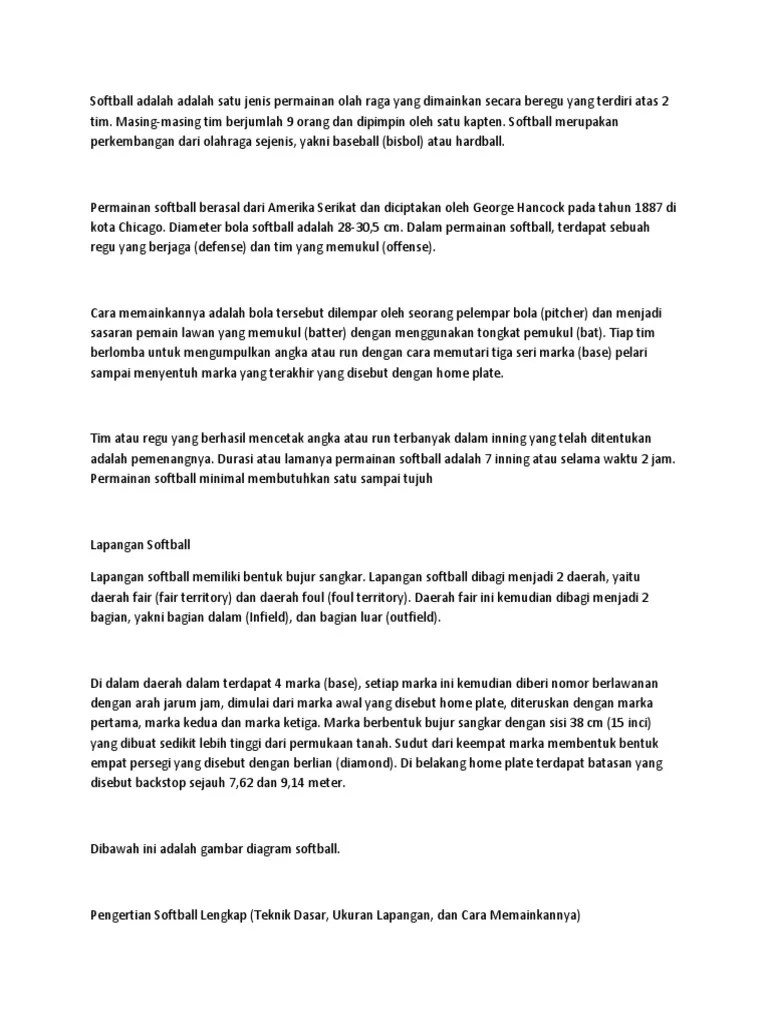 Softball adalah adalah satu jenis permainan olah raga yang dimainkan secara beregu yang terdiri atas 2 tim. Masing-masing tim berjumlah 9 orang dan dipimpin oleh satu kapten. Softball merupakan perkembangan dari olahraga sejenis, yakni baseball (bisbol) atau hardball.

Permainan softball berasal dari Amerika Serikat dan diciptakan oleh George Hancock pada tahun 1887 di kota Chicago. Diameter bola softball adalah 28-30,5 cm. Dalam permainan softball, terdapat sebuah regu yang berjaga (defense) dan tim yang memukul (offense).

Cara memainkannya adalah bola tersebut dilempar oleh seorang pelempar bola (pitcher) dan menjadi sasaran pemain lawan yang memukul (batter) dengan menggunakan tongkat pemukul (bat). Tiap tim berlomba untuk mengumpulkan angka atau run dengan cara memutari tiga seri marka (base) pelari sampai menyentuh marka yang terakhir yang disebut dengan home plate.

Tim atau regu yang berhasil mencetak angka atau run terbanyak dalam inning yang telah ditentukan adalah pemenangnya. Durasi atau lamanya permainan softball adalah 7 inning atau selama waktu 2 jam. Permainan softball minimal membutuhkan satu sampai tujuh

Lapangan Softball

Lapangan softball memiliki bentuk bujur sangkar. Lapangan softball dibagi menjadi 2 daerah, yaitu daerah fair (fair territory) dan daerah foul (foul territory). Daerah fair ini kemudian dibagi menjadi 2 bagian, yakni bagian dalam (Infield), dan bagian luar (outfield).

Di dalam daerah dalam terdapat 4 marka (base), setiap marka ini kemudian diberi nomor berlawanan dengan arah jarum jam, dimulai dari marka awal yang disebut home plate, diteruskan dengan marka pertama, marka kedua dan marka ketiga. Marka berbentuk bujur sangkar dengan sisi 38 cm (15 inci) yang dibuat sedikit lebih tinggi dari permukaan tanah. Sudut dari keempat marka membentuk bentuk empat persegi yang disebut dengan berlian (diamond). Di belakang home plate terdapat batasan yang disebut backstop sejauh 7,62 dan 9,14 meter.

Dibawah ini adalah gambar diagram softball.

Pengertian Softball Lengkap (Teknik Dasar, Ukuran Lapangan, dan Cara Memainkannya)